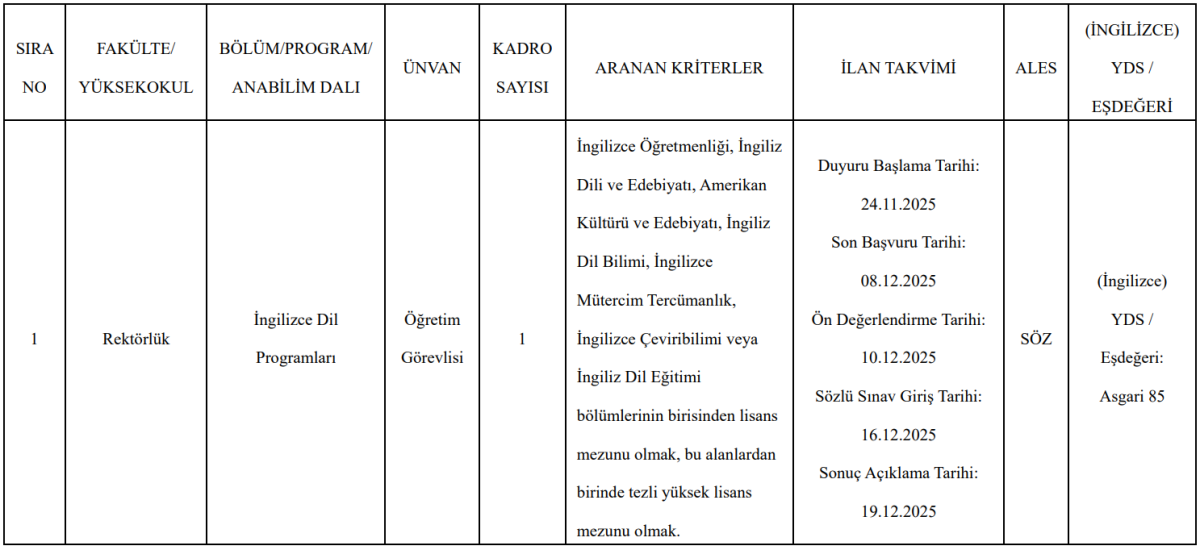 | SIRA NO | FAKÜLTE/ YÜKSEKOKUL | BÖLÜM/PROGRAM/ ANABİLİM DALI | ÜNVAN | KADRO SAYISI | ARANAN KRİTERLER | İLAN TAKVİMİ | ALES | (İNGİLİZCE) YDS / EŞDEĞERİ |
|---|---|---|---|---|---|---|---|---|
| 1 | Rektörlük | İngilizce Dil Programları | Öğretim Görevlisi | 1 | İngilizce Öğretmenliği, İngiliz Dili ve Edebiyatı, Amerikan Kültürü ve Edebiyatı, İngiliz Dil Bilimi, İngilizce Mütercim Tercümanlık, İngilizce Çeviribilimi veya İngiliz Dil Eğitimi bölümlerinin birisinden lisans mezunu olmak, bu alanlardan birinde tezli yüksek lisans mezunu olmak. | Duyuru Başlama Tarihi: 24.11.2025 Son Başvuru Tarihi: 08.12.2025 Ön Değerlendirme Tarihi: 10.12.2025 Sözlü Sınav Giriş Tarihi: 16.12.2025 Sonuç Açıklama Tarihi: 19.12.2025 | SÖZ | (İngilizce) YDS / Eşdeğeri: Asgari 85 |